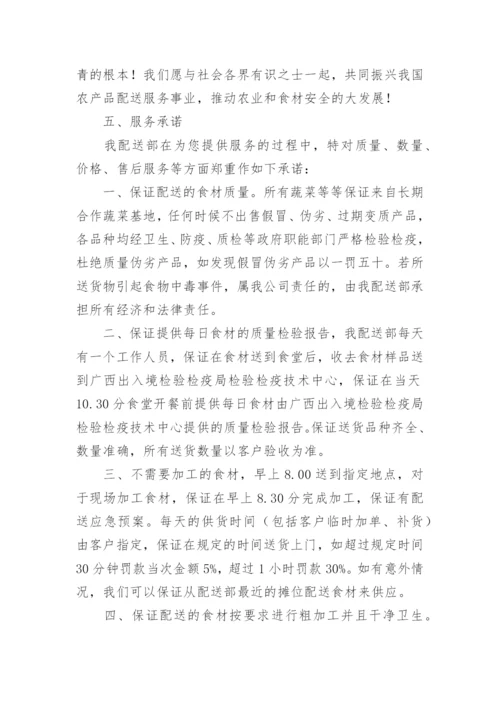 青的根本！我们愿与社会各界有识之士一起，共同振兴我国农产品配送服务事业，推动农业和食材安全的大发展！

五、服务承诺

我配送部在为您提供服务的过程中，特对质量、数量、价格、售后服务等方面郑重作如下承诺：

一、保证配送的食材质量。所有蔬菜等等保证来自长期合作蔬菜基地，任何时候不出售假冒、伪劣、过期变质产品，各品种均经卫生、防疫、质检等政府职能部门严格检验检疫，杜绝质量伪劣产品，如发现假冒伪劣产品以一罚五十。若所送货物引起食物中毒事件，属我公司责任的，由我配送部承担所有经济和法律责任。

二、保证提供每日食材的质量检验报告，我配送部每天有一个工作人员，保证在食材送到食堂后，收去食材样品送到广西出入境检验检疫局检验检疫技术中心，保证在当天10.30分食堂开餐前提供每日食材由广西出入境检验检疫局检验检疫技术中心提供的质量检验报告。保证送货品种齐全、数量准确，所有送货数量以客户验收为准。

三、不需要加工的食材，早上8.00送到指定地点，对于现场加工食材，保证在早上8.30分完成加工，保证有配送应急预案。每天的供货时间（包括客户临时加单、补货）由客户指定，保证在规定的时间送货上门，如超过规定时间30分钟罚款当次金额5%，超过1小时罚款30%。如有意外情况，我们可以保证从配送部最近的摊位配送食材来供应。

四、保证配送的食材按要求进行粗加工并且干净卫生。